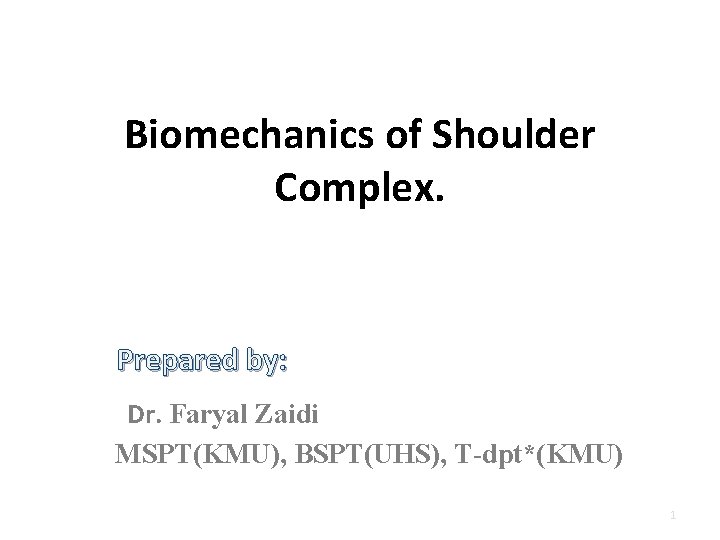 Biomechanics of Shoulder Complex.

Prepared by:

Dr. Faryal Zaidi
MSPT(KMU), BSPT(UHS), T-dpt*(KMU)

1